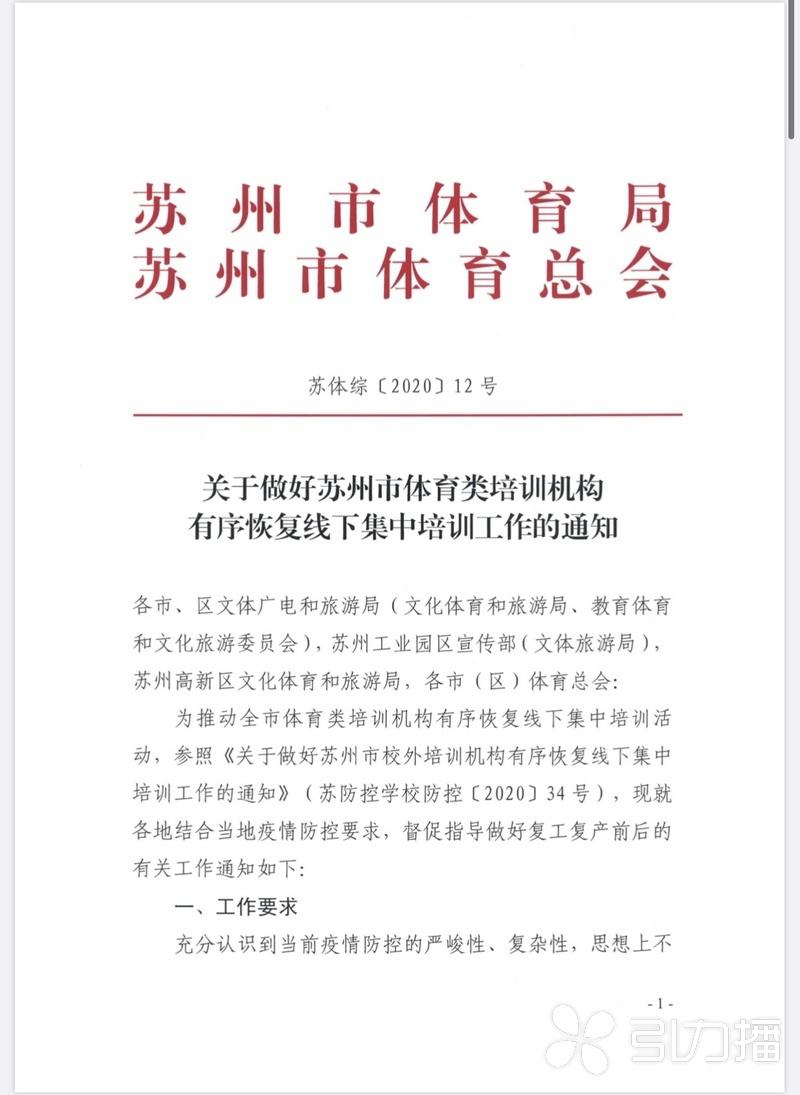 苏州市体育局
苏州市体育总会

苏体综〔2020〕12号

关于做好苏州市体育类培训机构有序恢复线下集中培训工作的通知

各市、区文体广电和旅游局（文化体育和旅游局、教育体育和文化旅游委员会），苏州工业园区宣传部（文体旅游局），苏州高新区文化体育和旅游局，各市（区）体育总会：

为推动全市体育类培训机构有序恢复线下集中培训活动，参照《关于做好苏州市校外培训机构有序恢复线下集中培训工作的通知》（苏防控学校防控〔2020〕34号），现就各地结合当地疫情防控要求，督促指导做好复工复产前后的有关工作通知如下：

一、工作要求

充分认识到当前疫情防控的严峻性、复杂性，思想上不

-1-

引力播